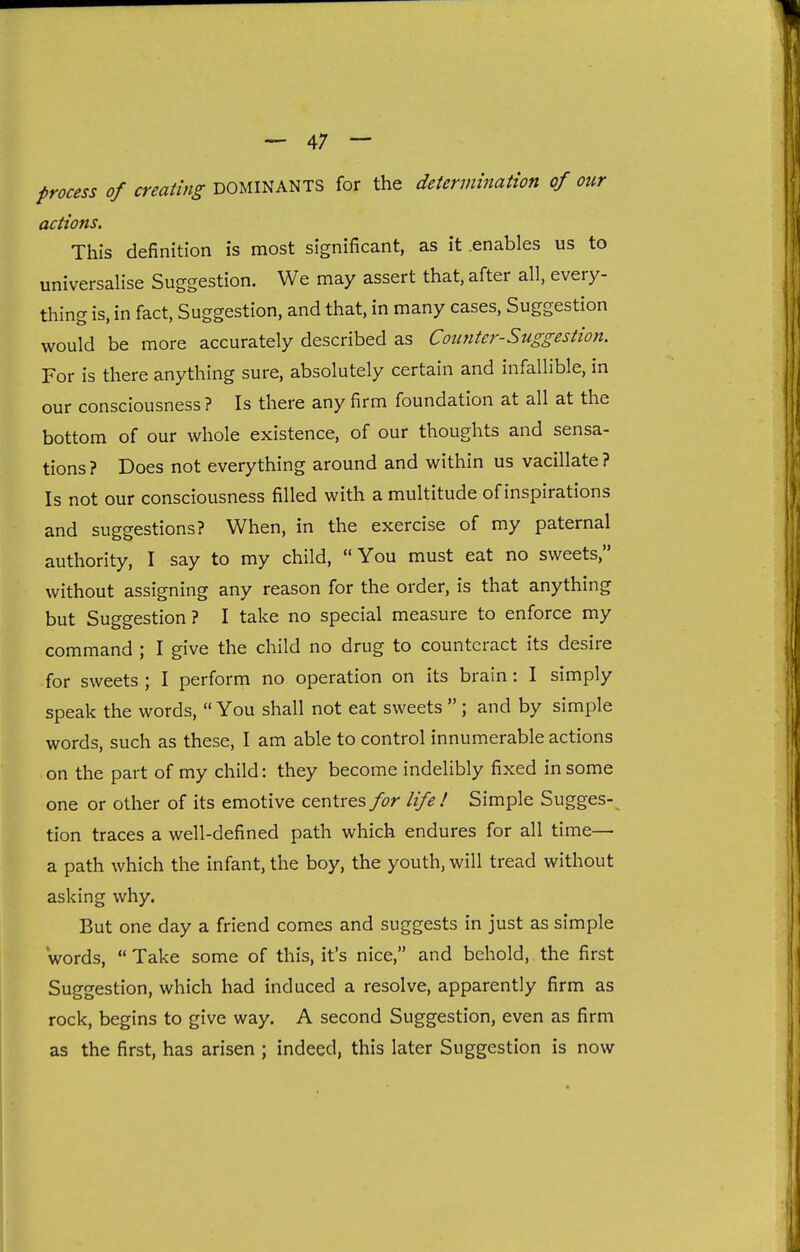 — 47 —

process of creating DOMINANTS for the determination of our actions.

This definition is most significant, as it enables us to universalise Suggestion. We may assert that, after all, everything is, in fact, Suggestion, and that, in many cases, Suggestion would be more accurately described as Counter-Suggestion. For is there anything sure, absolutely certain and infallible, in our consciousness? Is there any firm foundation at all at the bottom of our whole existence, of our thoughts and sensations? Does not everything around and within us vacillate? Is not our consciousness filled with a multitude of inspirations and suggestions? When, in the exercise of my paternal authority, I say to my child, "You must eat no sweets," without assigning any reason for the order, is that anything but Suggestion? I take no special measure to enforce my command; I give the child no drug to counteract its desire for sweets; I perform no operation on its brain: I simply speak the words, "You shall not eat sweets"; and by simple words, such as these, I am able to control innumerable actions on the part of my child: they become indelibly fixed in some one or other of its emotive centres for life! Simple Suggestion traces a well-defined path which endures for all time— a path which the infant, the boy, the youth, will tread without asking why.

But one day a friend comes and suggests in just as simple words, "Take some of this, it's nice," and behold, the first Suggestion, which had induced a resolve, apparently firm as rock, begins to give way. A second Suggestion, even as firm as the first, has arisen; indeed, this later Suggestion is now